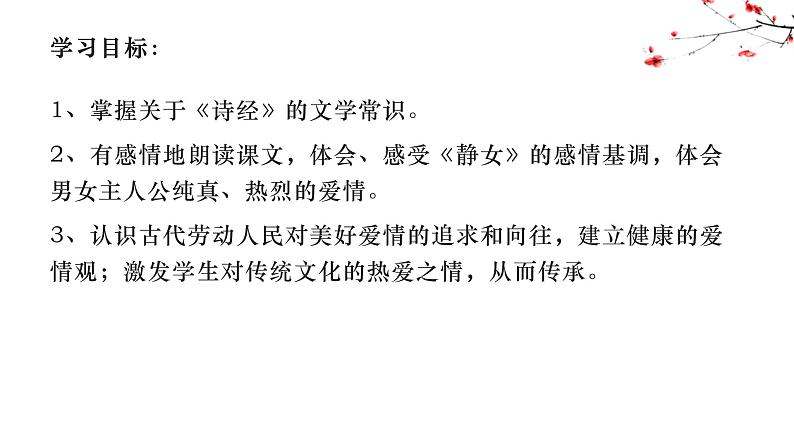 学习目标：

1、掌握关于《诗经》的文学常识。

2、有感情地朗读课文，体会、感受《静女》的感情基调，体会男女主人公纯真、热烈的爱情。

3、认识古代劳动人民对美好爱情的追求和向往，建立健康的爱情观；激发学生对传统文化的热爱之情，从而传承。